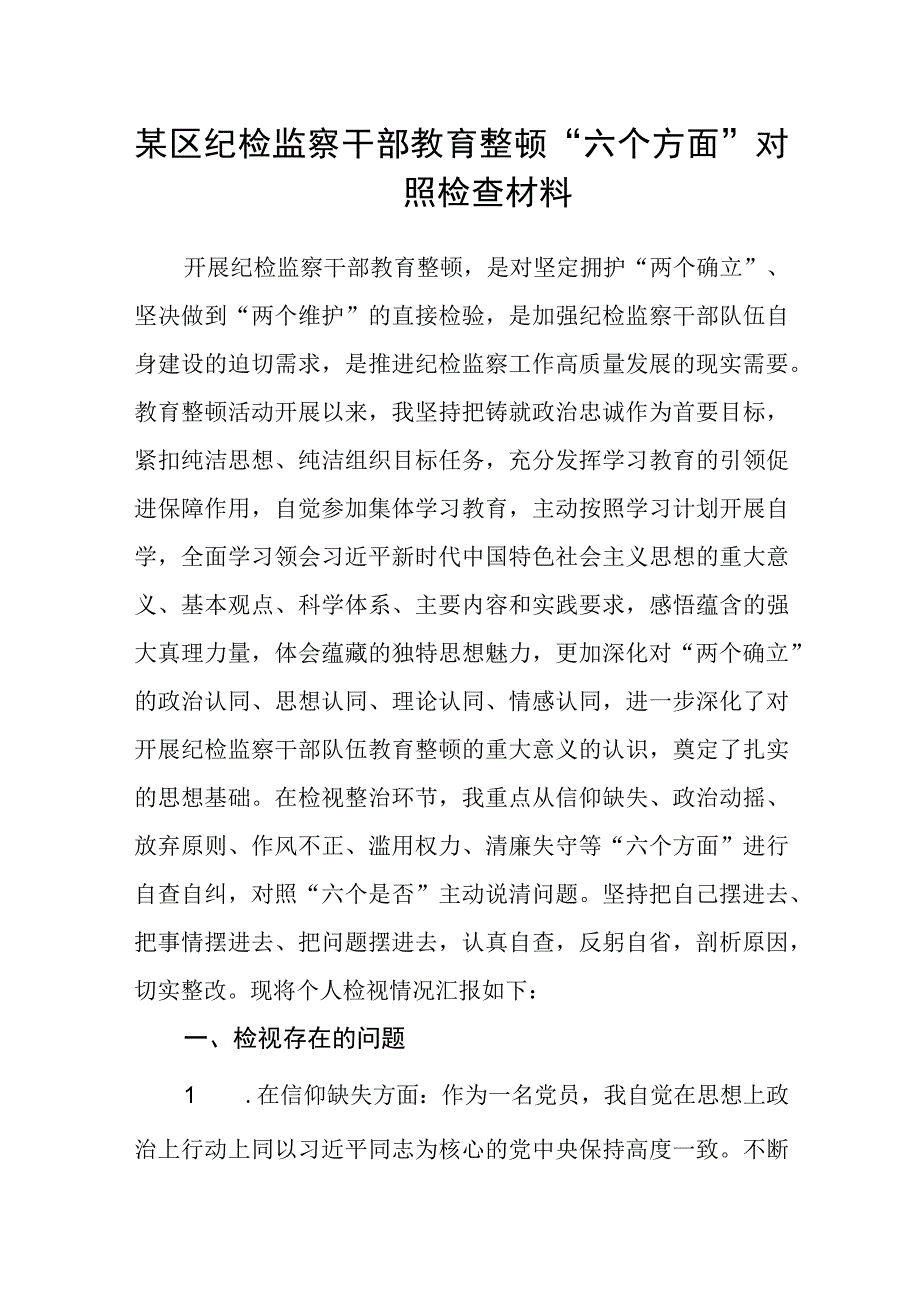 某区纪检监察干部教育整顿“六个方面”对照检查材料

开展纪检监察干部教育整顿，是对坚定拥护“两个确立”、坚决做到“两个维护”的直接检验，是加强纪检监察干部队伍自身建设的迫切需求，是推进纪检监察工作高质量发展的现实需要。教育整顿活动开展以来，我坚持把铸就政治忠诚作为首要目标，紧扣纯洁思想、纯洁组织目标任务，充分发挥学习教育的引领促进保障作用，自觉参加集体学习教育，主动按照学习计划开展自学，全面学习领会习近平新时代中国特色社会主义思想的重大意义、基本观点、科学体系、主要内容和实践要求，感悟蕴含的强大真理力量，体会蕴藏的独特思想魅力，更加深化对“两个确立”的政治认同、思想认同、理论认同、情感认同，进一步深化了对开展纪检监察干部队伍教育整顿的重大意义的认识，奠定了扎实的思想基础。在检视整治环节，我重点从信仰缺失、政治动摇、放弃原则、作风不正、滥用权力、清廉失守等“六个方面”进行自查自纠，对照“六个是否”主动说清问题。坚持把自己摆进去、把事情摆进去、把问题摆进去，认真自查，反躬自省，剖析原因，切实整改。现将个人检视情况汇报如下：

一、检视存在的问题

1　.在信仰缺失方面：作为一名党员，我自觉在思想上政治上行动上同以习近平同志为核心的党中央保持高度一致。不断